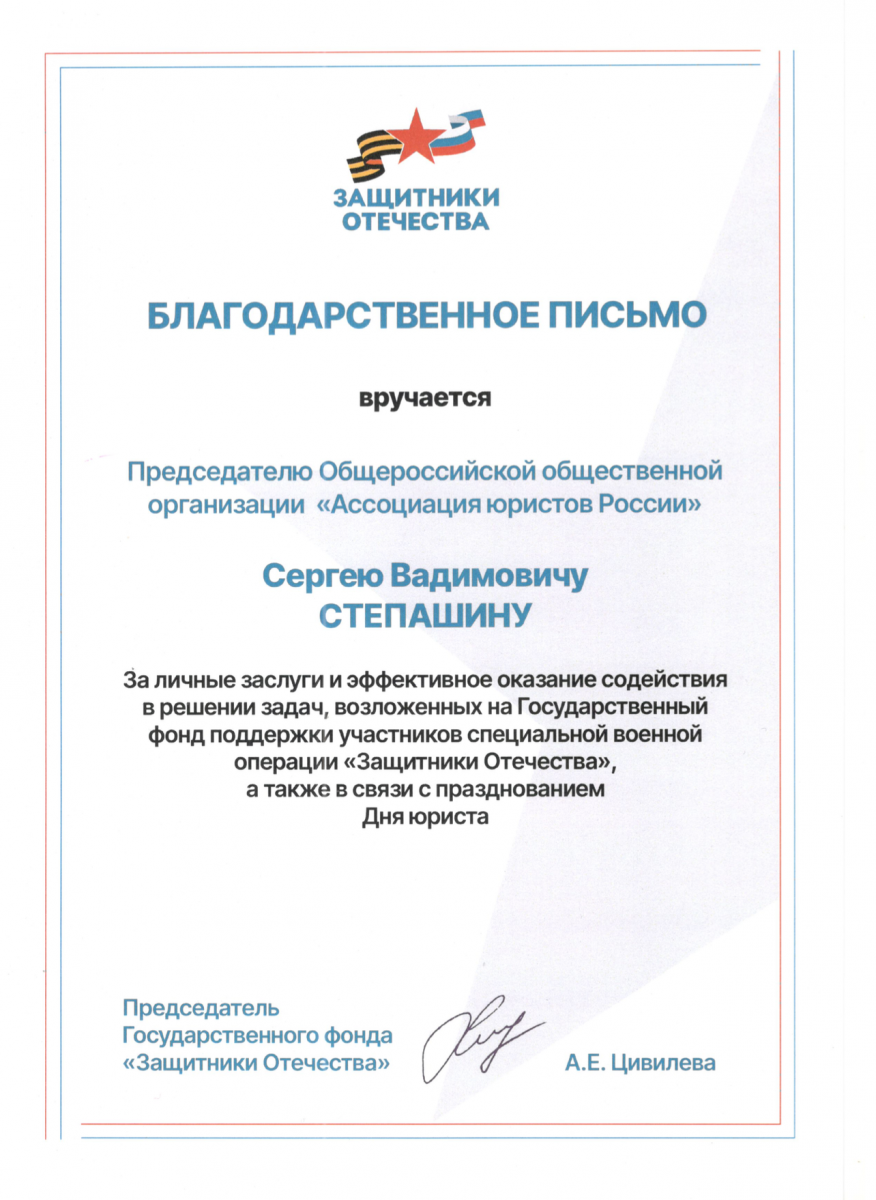 ЗАЩИТНИКИ ОТЕЧЕСТВА

БЛАГОДАРСТВЕННОЕ ПИСЬМО

вручается

Председателю Общероссийской общественной организации «Ассоциация юристов России»

Сергею Вадимовичу СТЕПАШИНУ

За личные заслуги и эффективное оказание содействия в решении задач, возложенных на Государственный фонд поддержки участников специальной военной операции «Защитники Отечества», а также в связи с празднованием Дня юриста

Председатель Государственного фонда «Защитники Отечества»

А.Е. Цивилева